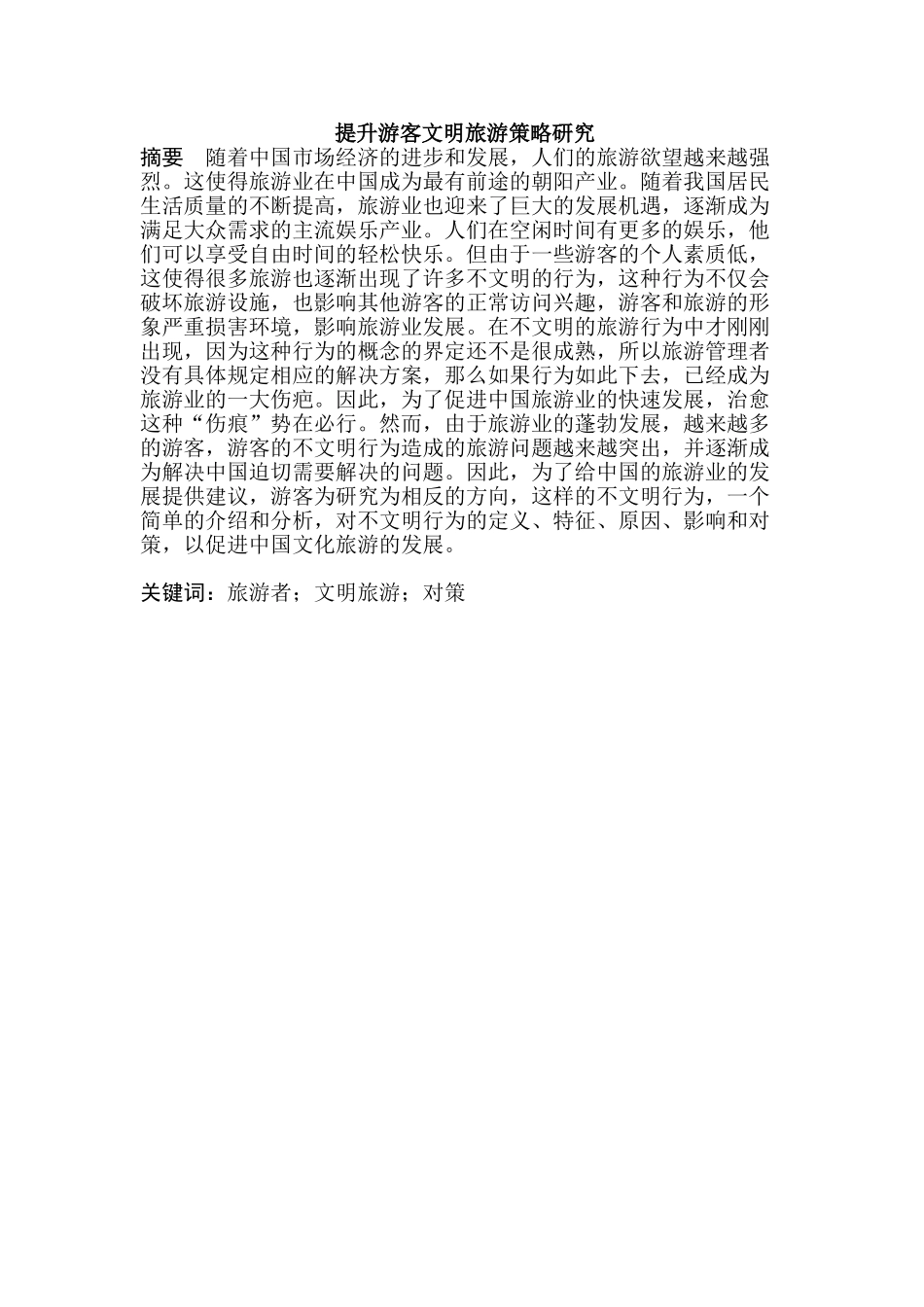 提升游客文明旅游策略研究

摘要 随着中国市场经济的进步和发展，人们的旅游欲望越来越强烈。这使得旅游业在中国成为最有前途的朝阳产业。随着我国居民生活质量的不断提高，旅游业也迎来了巨大的发展机遇，逐渐成为满足大众需求的主流娱乐产业。人们在空闲时间有更多的娱乐，他们可以享受自由时间的轻松快乐。但由于一些游客的个人素质低，这使得很多旅游也逐渐出现了许多不文明的行为，这种行为不仅会破坏旅游设施，也影响其他游客的正常访问兴趣，游客和旅游的形象严重损害环境，影响旅游业发展。在不文明的旅游行为中才刚刚出现，因为这种行为的概念的界定还不是很成熟，所以旅游管理者没有具体规定相应的解决方案，那么如果行为如此下去，已经成为旅游业的一大伤疤。因此，为了促进中国旅游业的快速发展，治愈这种“伤痕”势在必行。然而，由于旅游业的蓬勃发展，越来越多的游客，游客的不文明行为造成的旅游问题越来越突出，并逐渐成为解决中国迫切需要解决的问题。因此，为了给中国的旅游业的发展提供建议，游客为研究为相反的方向，这样的不文明行为，一个简单的介绍和分析，对不文明行为的定义、特征、原因、影响和对策，以促进中国文化旅游的发展。

关键词：旅游者；文明旅游；对策